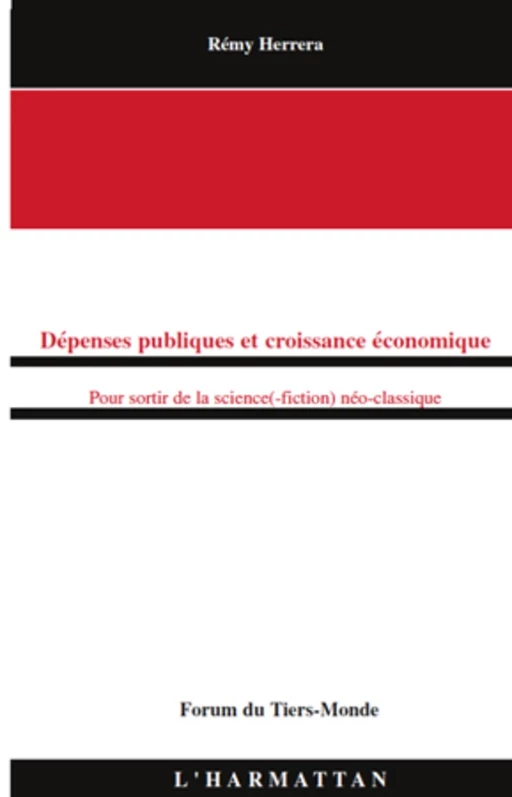 Rémy Herrera

Dépenses publiques et croissance économique

Pour sortir de la science(-fiction) néo-classique

Forum du Tiers-Monde

L'HARMATTAN